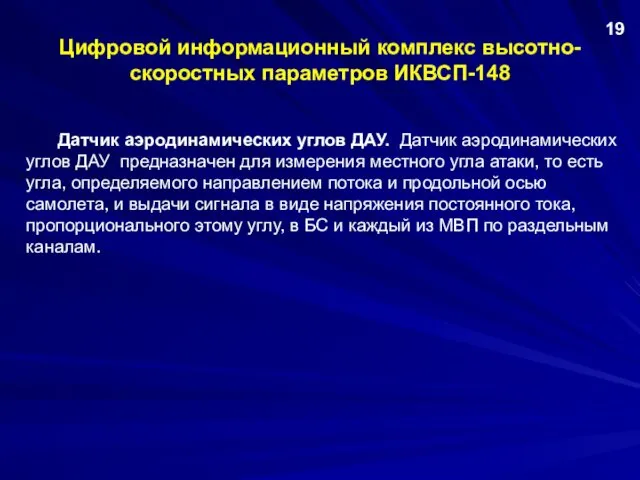 19

Цифровой информационный комплекс высотно-скоростных параметров ИКВСП-148

Датчик аэродинамических углов ДАУ. Датчик аэродинамических углов ДАУ предназначен для измерения местного угла атаки, то есть угла, определяемого направлением потока и продольной осью самолета, и выдачи сигнала в виде напряжения постоянного тока, пропорционального этому углу, в БС и каждый из МВП по раздельным каналам.